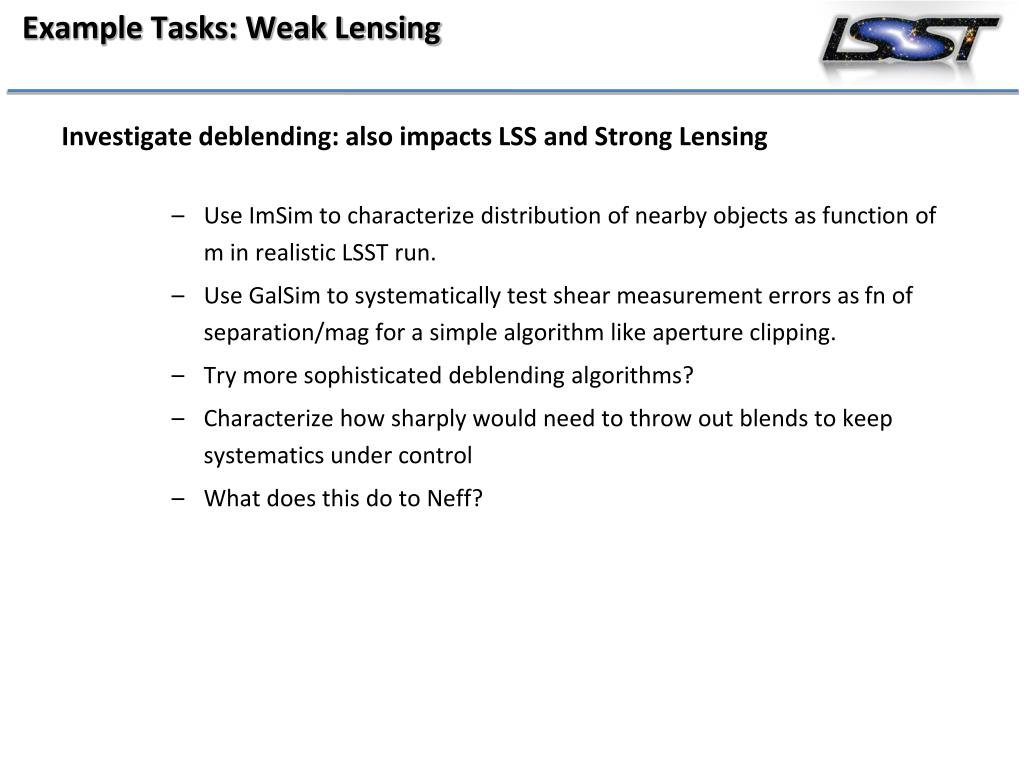 Example Tasks: Weak Lensing

LSST

Investigate deblending: also impacts LSS and Strong Lensing

– Use ImSim to characterize distribution of nearby objects as function of m in realistic LSST run.

– Use GalSim to systematically test shear measurement errors as fn of separation/mag for a simple algorithm like aperture clipping.

– Try more sophisticated deblending algorithms?

– Characterize how sharply would need to throw out blends to keep systematics under control

– What does this do to Neff?